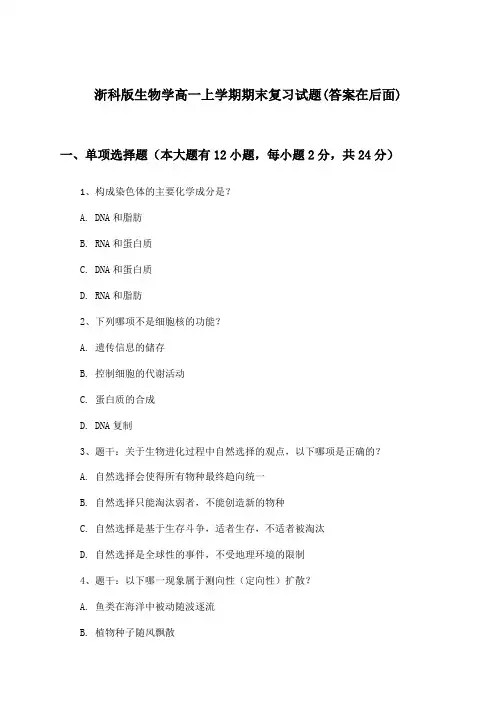 浙科版生物学高一上学期期末复习试题(答案在后面)

一、单项选择题（本大题有12小题，每小题2分，共24分）

1、构成染色体的主要化学成分是？

A. DNA和脂肪

B. RNA和蛋白质

C. DNA和蛋白质

D. RNA和脂肪

2、下列哪项不是细胞核的功能？

A. 遗传信息的储存

B. 控制细胞的代谢活动

C. 蛋白质的合成

D. DNA复制

3、题干：关于生物进化过程中自然选择的观点，以下哪项是正确的？

A. 自然选择会使得所有物种最终趋向统一

B. 自然选择只能淘汰弱者，不能创造新的物种

C. 自然选择是基于生存斗争，适者生存，不适者被淘汰

D. 自然选择是全球性的事件，不受地理环境的限制

4、题干：以下哪一现象属于测向性（定向性）扩散？

A. 鱼类在海洋中被动随波逐流

B. 植物种子随风飘散